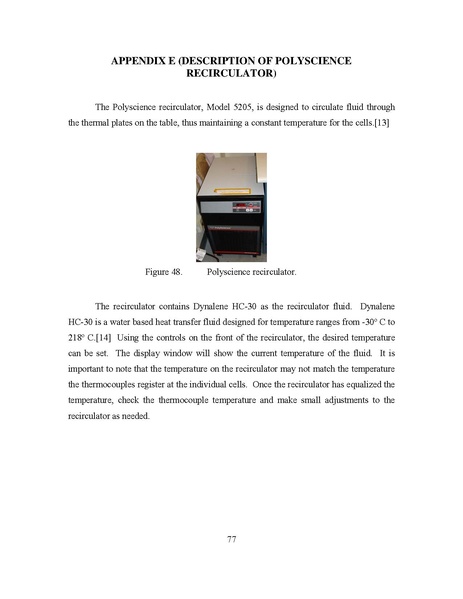 APPENDIX E (DESCRIPTION OF POLYSCIENCE RECIRCULATOR)

The Polyscience recirculator, Model 5205, is designed to circulate fluid through the thermal plates on the table, thus maintaining a constant temperature for the cells.[13]

Figure 48. Polyscience recirculator.

The recirculator contains Dynalene HC-30 as the recirculator fluid. Dynalene HC-30 is a water based heat transfer fluid designed for temperature ranges from -30° C to 218° C.[14] Using the controls on the front of the recirculator, the desired temperature can be set. The display window will show the current temperature of the fluid. It is important to note that the temperature on the recirculator may not match the temperature the thermocouples register at the individual cells. Once the recirculator has equalized the temperature, check the thermocouple temperature and make small adjustments to the recirculator as needed.

77